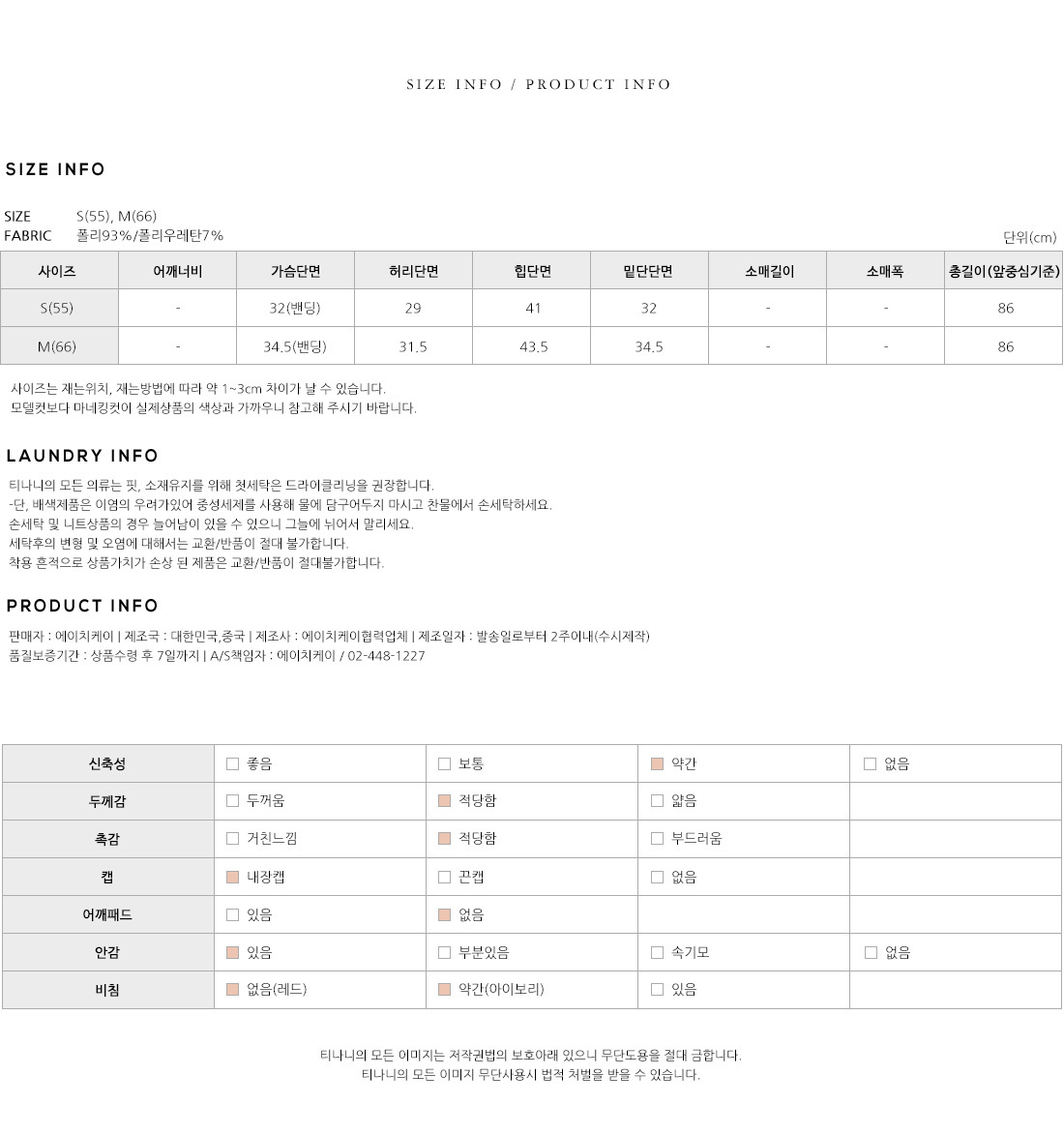 SIZE INFO / PRODUCT INFO

SIZE INFO

SIZE S(55), M(66)
FABRIC 폴리93%/폴리우레탄7%

단위(cm)

| 사이즈 | 어깨너비 | 가슴단면 | 허리단면 | 힙단면 | 밑단단면 | 소매길이 | 소매폭 | 총길이(앞중심기준) |
|---|---|---|---|---|---|---|---|---|
| S(55) | - | 32(밴딩) | 29 | 41 | 32 | - | - | 86 |
| M(66) | - | 34.5(밴딩) | 31.5 | 43.5 | 34.5 | - | - | 86 |

사이즈는 재는위치, 재는방법에 따라 약 1~3cm 차이가 날 수 있습니다.
모델컷보다 마네킹컷이 실제상품의 색상과 가까우니 참고해 주시기 바랍니다.

LAUNDRY INFO

티나니의 모든 의류는 핏, 소재유지를 위해 첫세탁은 드라이클리닝을 권장합니다.
-단, 배색제품은 이염의 우려가있어 중성세제를 사용해 물에 담구어두지 마시고 찬물에서 손세탁하세요.
손세탁 및 니트상품의 경우 늘어남이 있을 수 있으니 그늘에 뉘어서 말리세요.
세탁후의 변형 및 오염에 대해서는 교환/반품이 절대 불가합니다.
착용 흔적으로 상품가치가 손상 된 제품은 교환/반품이 절대불가합니다.

PRODUCT INFO

판매자 : 에이치케이 | 제조국 : 대한민국,중국 | 제조사 : 에이치케이협력업체 | 제조일자 : 발송일로부터 2주이내(수시제작)
품질보증기간 : 상품수령 후 7일까지 | A/S책임자 : 에이치케이 / 02-448-1227

| 신축성 | 좋음 | 보통 | 약간 | 없음 |
|---|---|---|---|---|
| 두께감 | 두꺼움 | 적당함 | 얇음 | |
| 촉감 | 거친느낌 | 적당함 | 부드러움 | |
| 캡 | 내장캡 | 끈캡 | 없음 | |
| 어깨패드 | 있음 | 없음 | | |
| 안감 | 있음 | 부분있음 | 속기모 | 없음 |
| 비침 | 없음(레드) | 약간(아이보리) | 있음 | |

티나니의 모든 이미지는 저작권법의 보호아래 있으니 무단도용을 절대 금합니다.
티나니의 모든 이미지 무단사용시 법적 처벌을 받을 수 있습니다.